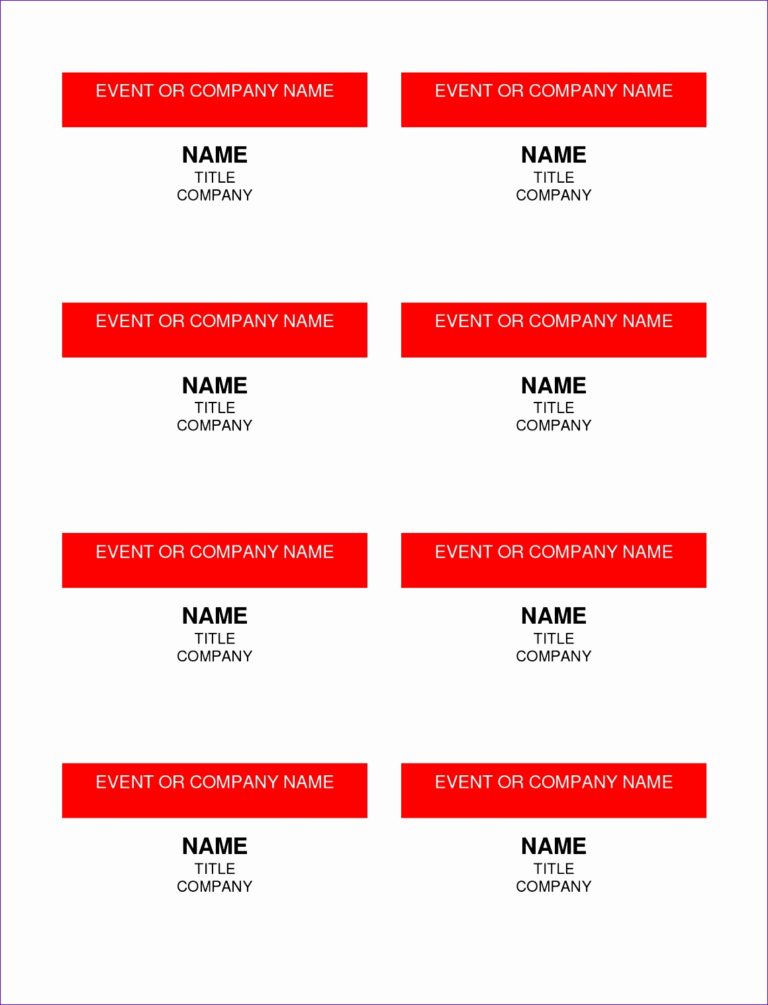 EVENT OR COMPANY NAME

NAME
TITLE
COMPANY

EVENT OR COMPANY NAME

NAME
TITLE
COMPANY

EVENT OR COMPANY NAME

NAME
TITLE
COMPANY

EVENT OR COMPANY NAME

NAME
TITLE
COMPANY

EVENT OR COMPANY NAME

NAME
TITLE
COMPANY

EVENT OR COMPANY NAME

NAME
TITLE
COMPANY

EVENT OR COMPANY NAME

NAME
TITLE
COMPANY

EVENT OR COMPANY NAME

NAME
TITLE
COMPANY